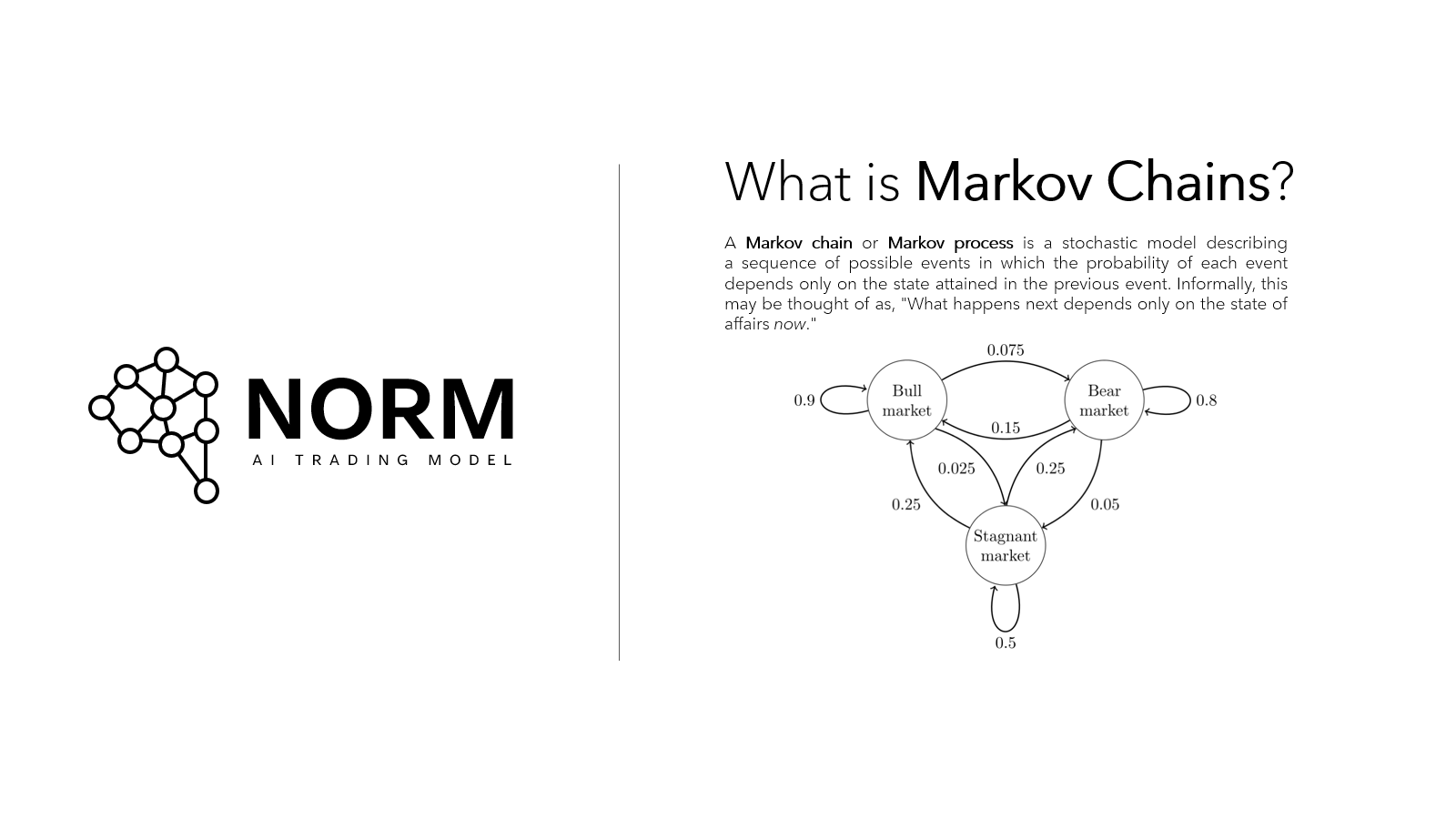 NORM
AI TRADING MODEL

What is Markov Chains?

A Markov chain or Markov process is a stochastic model describing a sequence of possible events in which the probability of each event depends only on the state attained in the previous event. Informally, this may be thought of as, "What happens next depends only on the state of affairs now."

0.075
0.9
Bull market
Bear market
0.8
0.15
0.025
0.25
0.25
0.05
Stagnant market
0.5